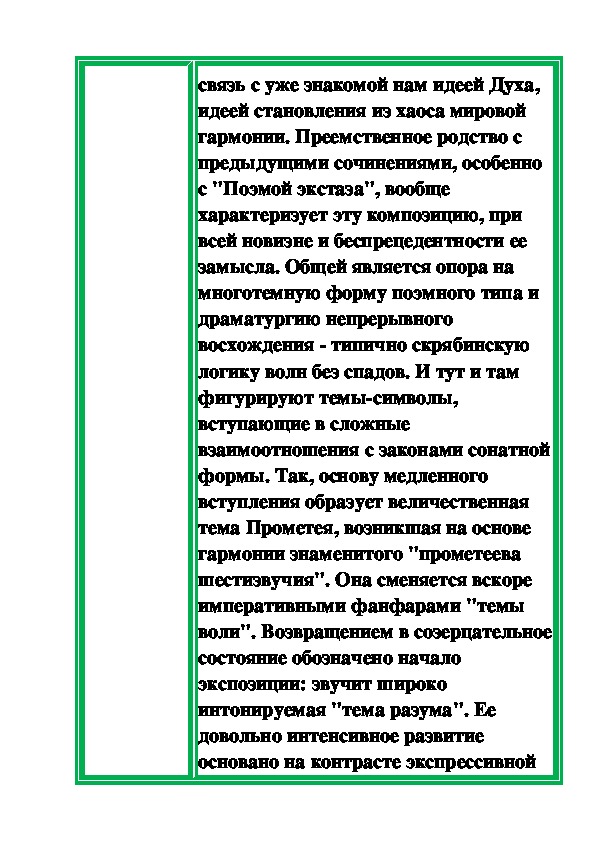 связь с уже знакомой нам идеей Духа, идеей становления из хаоса мировой гармонии. Преемственное родство с предыдущими сочинениями, особенно с "Поэмой экстаза", вообще характеризует эту композицию, при всей новизне и беспрецедентности ее замысла. Общей является опора на многотемную форму поэмного типа и драматургию непрерывного восхождения - типично скрябинскую логику волн без спадов. И тут и там фигурируют темы-символы, вступающие в сложные взаимоотношения с законами сонатной формы. Так, основу медленного вступления образует величественная тема Прометея, возникшая на основе гармонии знаменитого "прометеева шестизвучия". Она сменяется вскоре императивными фанфарами "темы воли". Возвращением в созерцательное состояние обозначено начало экспозиции: звучит широко интонируемая "тема разума". Ее довольно интенсивное развитие основано на контрасте экспрессивной